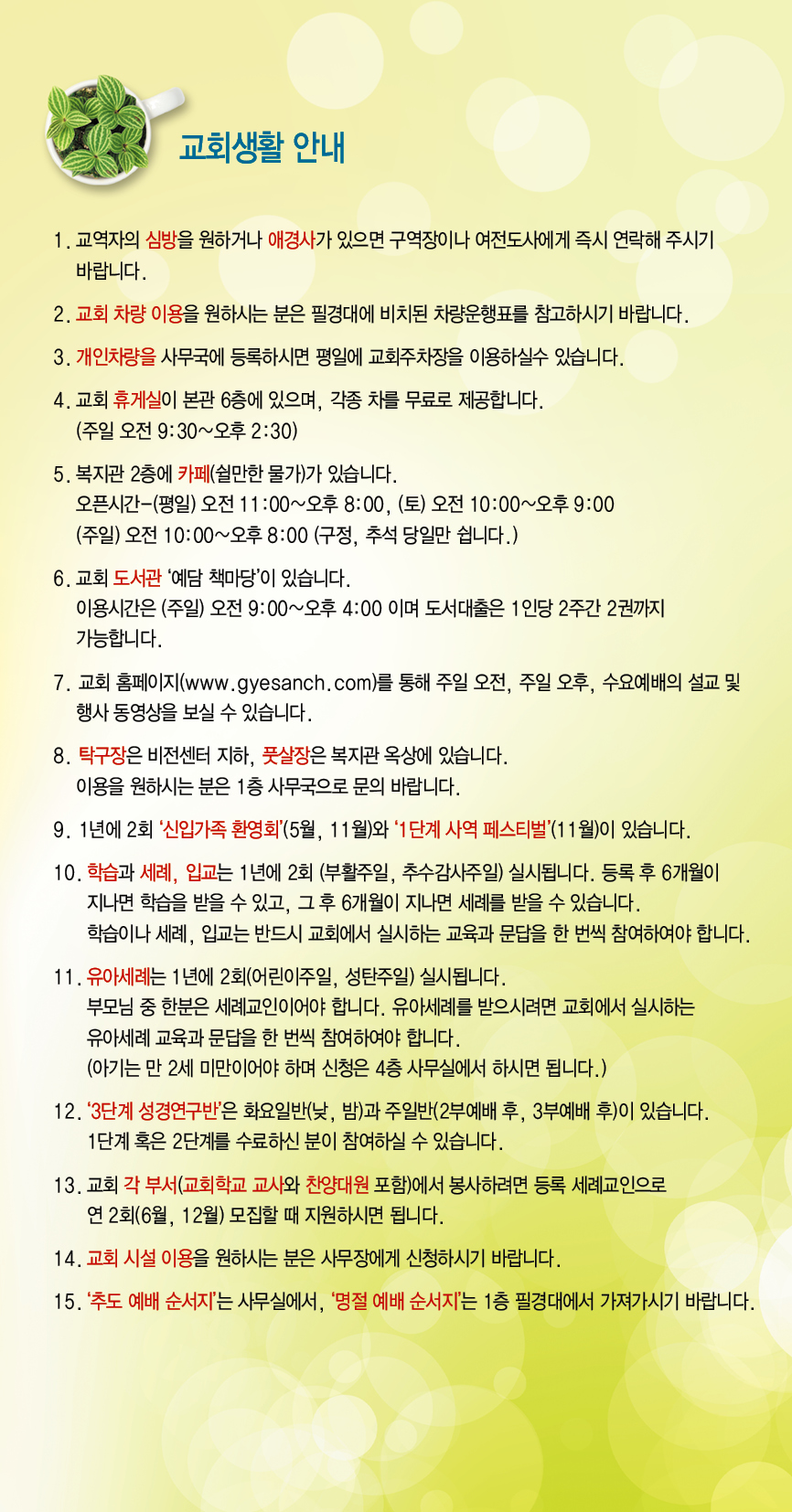 교회생활 안내

1. 교역자의 심방을 원하거나 애경사가 있으면 구역장이나 여전도사에게 즉시 연락해 주시기 바랍니다.

2. 교회 차량 이용을 원하시는 분은 필경대에 비치된 차량운행표를 참고하시기 바랍니다.

3. 개인차량을 사무국에 등록하시면 평일에 교회주차장을 이용하실수 있습니다.

4. 교회 휴게실이 본관 6층에 있으며, 각종 차를 무료로 제공합니다.
(주일 오전 9:30~오후 2:30)

5. 복지관 2층에 카페(쉴만한 물가)가 있습니다.
오픈시간-(평일) 오전 11:00~오후 8:00, (토) 오전 10:00~오후 9:00
(주일) 오전 10:00~오후 8:00 (구정, 추석 당일만 쉽니다.)

6. 교회 도서관 '예담 책마당'이 있습니다.
이용시간은 (주일) 오전 9:00~오후 4:00 이며 도서대출은 1인당 2주간 2권까지 가능합니다.

7. 교회 홈페이지(www.gyesanch.com)를 통해 주일 오전, 주일 오후, 수요예배의 설교 및 행사 동영상을 보실 수 있습니다.

8. 탁구장은 비전센터 지하, 풋살장은 복지관 옥상에 있습니다.
이용을 원하시는 분은 1층 사무국으로 문의 바랍니다.

9. 1년에 2회 '신입가족 환영회'(5월, 11월)와 '1단계 사역 페스티벌'(11월)이 있습니다.

10. 학습과 세례, 입교는 1년에 2회 (부활주일, 추수감사주일) 실시됩니다. 등록 후 6개월이 지나면 학습을 받을 수 있고, 그 후 6개월이 지나면 세례를 받을 수 있습니다.
학습이나 세례, 입교는 반드시 교회에서 실시하는 교육과 문답을 한 번씩 참여하여야 합니다.

11. 유아세례는 1년에 2회(어린이주일, 성탄주일) 실시됩니다.
부모님 중 한분은 세례교인이어야 합니다. 유아세례를 받으시려면 교회에서 실시하는 유아세례 교육과 문답을 한 번씩 참여하여야 합니다.
(아기는 만 2세 미만이어야 하며 신청은 4층 사무실에서 하시면 됩니다.)

12. '3단계 성경연구반'은 화요일반(낮, 밤)과 주일반(2부예배 후, 3부예배 후)이 있습니다.
1단계 혹은 2단계를 수료하신 분이 참여하실 수 있습니다.

13. 교회 각 부서(교회학교 교사와 찬양대원 포함)에서 봉사하려면 등록 세례교인으로 연 2회(6월, 12월) 모집할 때 지원하시면 됩니다.

14. 교회 시설 이용을 원하시는 분은 사무장에게 신청하시기 바랍니다.

15. '추도 예배 순서지'는 사무실에서, '명절 예배 순서지'는 1층 필경대에서 가져가시기 바랍니다.